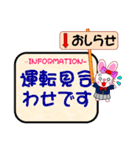 おしらせ

-INFORMATION-

運転見合わせです